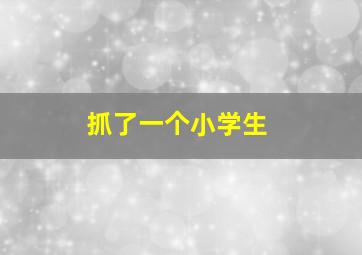 抓了一个小学生